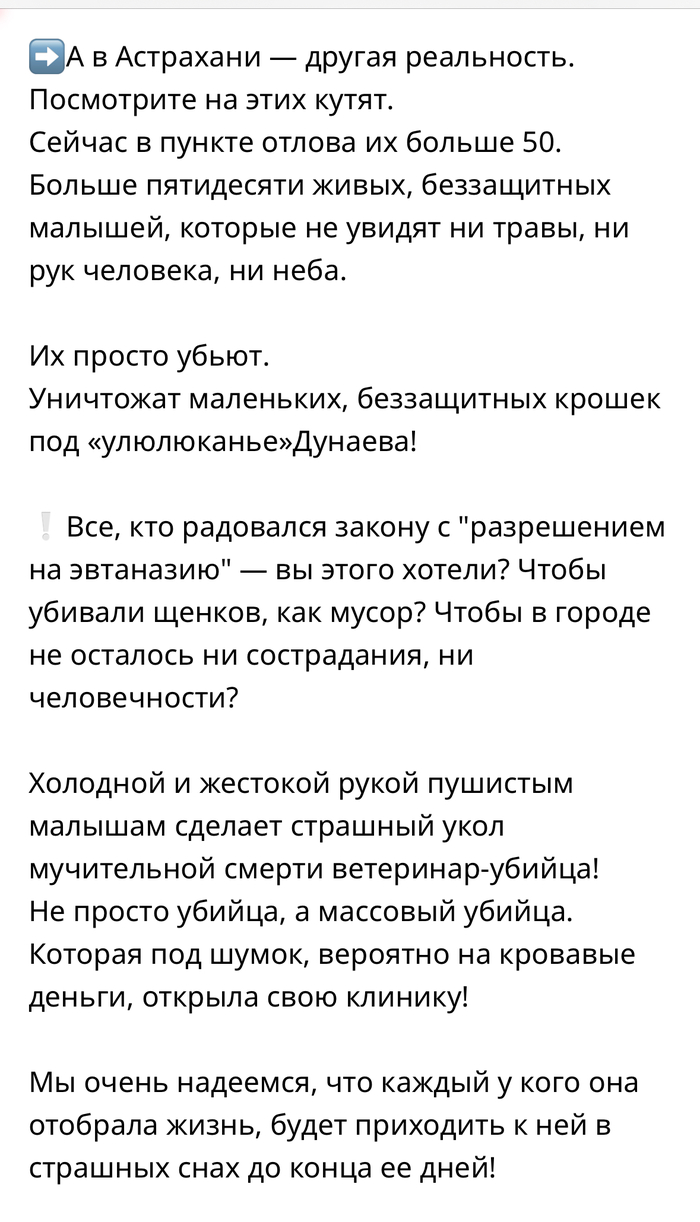 ➡️А в Астрахани — другая реальность.
Посмотрите на этих кутят.
Сейчас в пункте отлова их больше 50.
Больше пятидесяти живых, беззащитных малышей, которые не увидят ни травы, ни рук человека, ни неба.

Их просто убьют.
Уничтожат маленьких, беззащитных крошек под «улюлюканье»Дунаева!

❕ Все, кто радовался закону с "разрешением на эвтаназию" — вы этого хотели? Чтобы убивали щенков, как мусор? Чтобы в городе не осталось ни сострадания, ни человечности?

Холодной и жестокой рукой пушистым малышам сделает страшный укол мучительной смерти ветеринар-убийца!
Не просто убийца, а массовый убийца.
Которая под шумок, вероятно на кровавые деньги, открыла свою клинику!

Мы очень надеемся, что каждый у кого она отобрала жизнь, будет приходить к ней в страшных снах до конца ее дней!